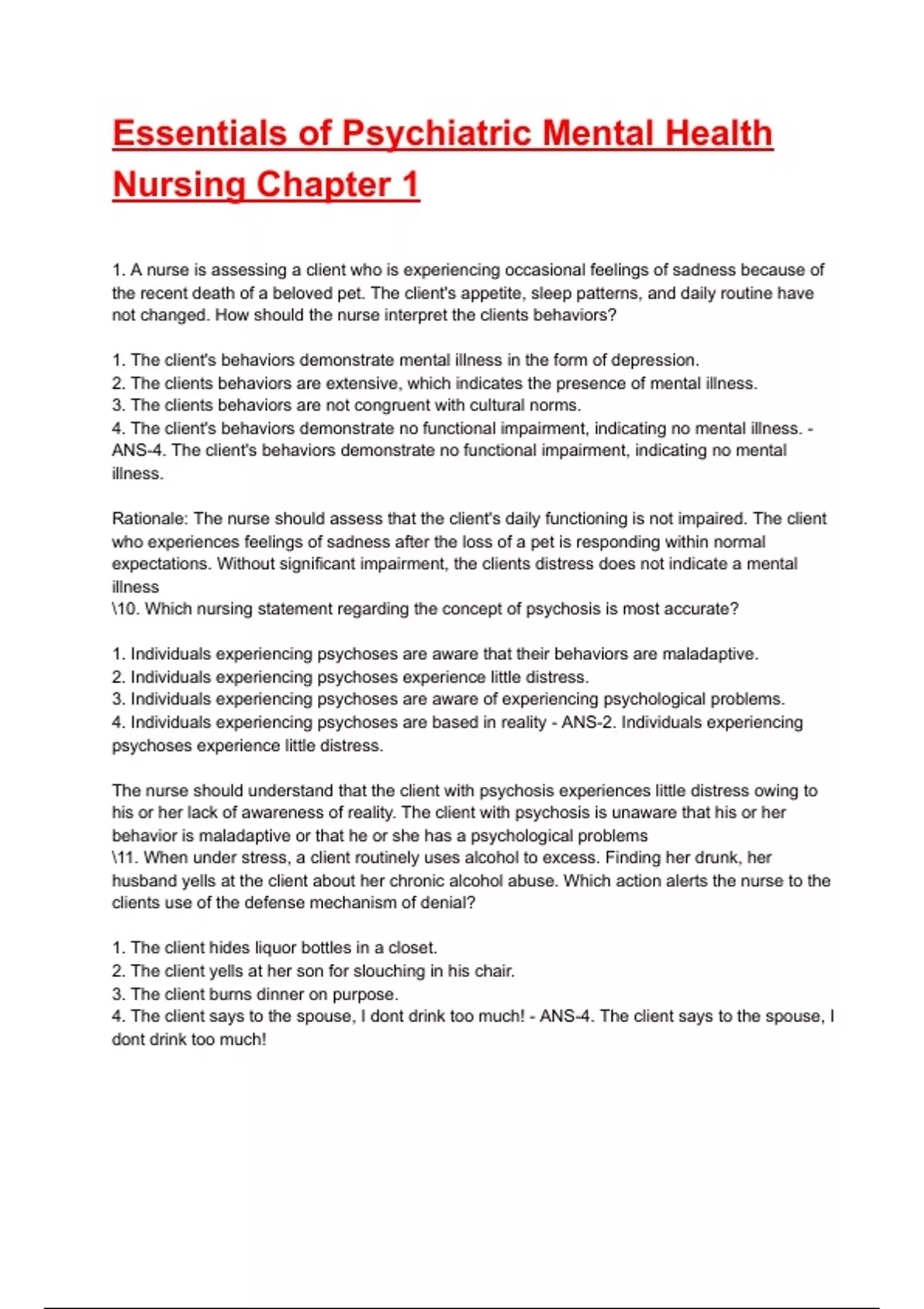 Essentials of Psychiatric Mental Health Nursing Chapter 1

1. A nurse is assessing a client who is experiencing occasional feelings of sadness because of the recent death of a beloved pet. The client's appetite, sleep patterns, and daily routine have not changed. How should the nurse interpret the clients behaviors?

1. The client's behaviors demonstrate mental illness in the form of depression.
2. The clients behaviors are extensive, which indicates the presence of mental illness.
3. The clients behaviors are not congruent with cultural norms.
4. The client's behaviors demonstrate no functional impairment, indicating no mental illness. - ANS-4. The client's behaviors demonstrate no functional impairment, indicating no mental illness.

Rationale: The nurse should assess that the client's daily functioning is not impaired. The client who experiences feelings of sadness after the loss of a pet is responding within normal expectations. Without significant impairment, the clients distress does not indicate a mental illness
\10. Which nursing statement regarding the concept of psychosis is most accurate?

1. Individuals experiencing psychoses are aware that their behaviors are maladaptive.
2. Individuals experiencing psychoses experience little distress.
3. Individuals experiencing psychoses are aware of experiencing psychological problems.
4. Individuals experiencing psychoses are based in reality - ANS-2. Individuals experiencing psychoses experience little distress.

The nurse should understand that the client with psychosis experiences little distress owing to his or her lack of awareness of reality. The client with psychosis is unaware that his or her behavior is maladaptive or that he or she has a psychological problems
\11. When under stress, a client routinely uses alcohol to excess. Finding her drunk, her husband yells at the client about her chronic alcohol abuse. Which action alerts the nurse to the clients use of the defense mechanism of denial?

1. The client hides liquor bottles in a closet.
2. The client yells at her son for slouching in his chair.
3. The client burns dinner on purpose.
4. The client says to the spouse, I dont drink too much! - ANS-4. The client says to the spouse, I dont drink too much!